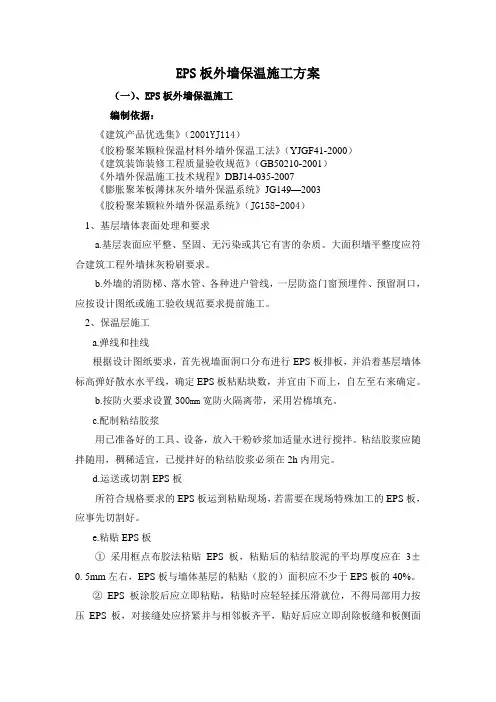 EPS 板外墙保温施工方案

（一）、EPS 板外墙保温施工

编制依据：

《建筑产品优选集》（2001YJ114）
《胶粉聚苯颗粒保温材料外墙外保温工法》（YJGF41-2000）
《建筑装饰装修工程质量验收规范》（GB50210-2001）
《外墙外保温施工技术规程》DBJ14-035-2007
《膨胀聚苯板薄抹灰外墙外保温系统》JG149—2003
《胶粉聚苯颗粒外墙外保温系统》（JG158-2004）

1、基层墙体表面处理和要求

a.基层表面应平整、坚固、无污染或其它有害的杂质。大面积墙平整度应符合建筑工程外墙抹灰粉刷要求。

b.外墙的消防梯、落水管、各种进户管线，一层防盗门窗预埋件、预留洞口，应按设计图纸或施工验收规范要求提前施工。

2、保温层施工

a.弹线和挂线

根据设计图纸要求，首先视墙面洞口分布进行 EPS 板排板，并沿着基层墙体标高弹好散水水平线，确定 EPS 板粘贴块数，并宜由下而上，自左至右来确定。

b.按防火要求设置 300㎜ 宽防火隔离带，采用岩棉填充。

c.配制粘结胶浆

用已准备好的工具、设备，放入干粉砂浆加适量水进行搅拌。粘结胶浆应随拌随用，稠稀适宜，已搅拌好的粘结胶浆必须在 2h 内用完。

d.运送或切割 EPS 板

所符合规格要求的 EPS 板运到粘贴现场，若需要在现场特殊加工的 EPS 板，应事先切割好。

e.粘贴 EPS 板

① 采用框点布胶法粘贴 EPS 板，粘贴后的粘结胶泥的平均厚度应在 3±0.5mm 左右，EPS 板与墙体基层的粘贴（胶的）面积应不少于 EPS 板的 40%。

② EPS 板涂胶后应立即粘贴，粘贴时应轻轻揉压滑就位，不得局部用力按压 EPS 板，对接缝处应挤紧并与相邻板齐平，贴好后应立即刮除板缝和板侧面